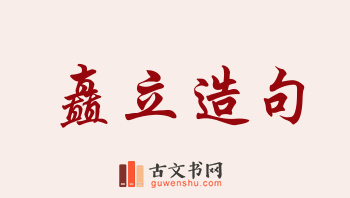 矗立造句

古文书网
guwenshu.com